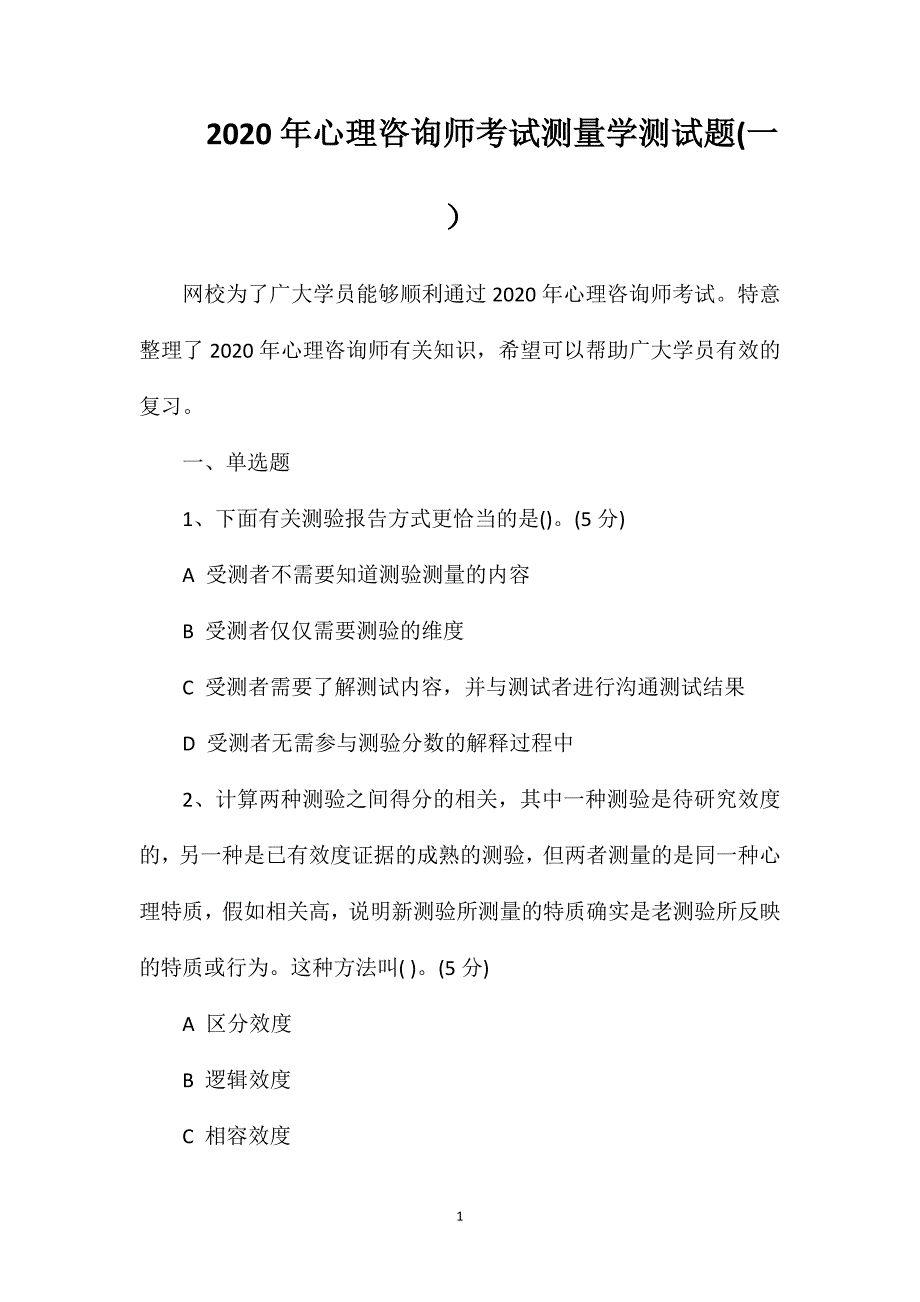 2020年心理咨询师考试测量学测试题(一)

网校为了广大学员能够顺利通过2020年心理咨询师考试。特意整理了2020年心理咨询师有关知识，希望可以帮助广大学员有效的复习。

一、单选题

1、下面有关测验报告方式更恰当的是()。(5分)

A 受测者不需要知道测验测量的内容

B 受测者仅仅需要测验的维度

C 受测者需要了解测试内容，并与测试者进行沟通测试结果

D 受测者无需参与测验分数的解释过程中

2、计算两种测验之间得分的相关，其中一种测验是待研究效度的，另一种是已有效度证据的成熟的测验，但两者测量的是同一种心理特质，假如相关高，说明新测验所测量的特质确实是老测验所反映的特质或行为。这种方法叫( )。(5分)

A 区分效度

B 逻辑效度

C 相容效度

1